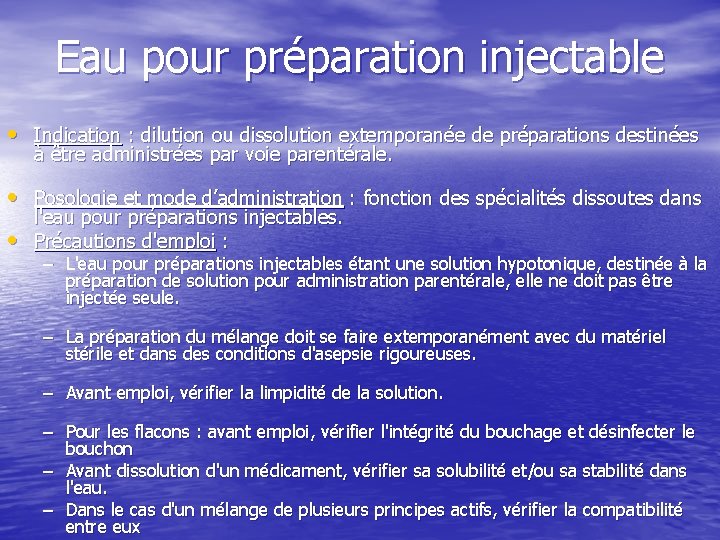 Eau pour préparation injectable

• Indication : dilution ou dissolution extemporanée de préparations destinées à être administrées par voie parentérale.

• Posologie et mode d'administration : fonction des spécialités dissoutes dans l'eau pour préparations injectables.

• Précautions d'emploi :
– L'eau pour préparations injectables étant une solution hypotonique, destinée à la préparation de solution pour administration parentérale, elle ne doit pas être injectée seule.

– La préparation du mélange doit se faire extemporanément avec du matériel stérile et dans des conditions d'asepsie rigoureuses.

– Avant emploi, vérifier la limpidité de la solution.

– Pour les flacons : avant emploi, vérifier l'intégrité du bouchage et désinfecter le bouchon
– Avant dissolution d'un médicament, vérifier sa solubilité et/ou sa stabilité dans l'eau.
– Dans le cas d'un mélange de plusieurs principes actifs, vérifier la compatibilité entre eux